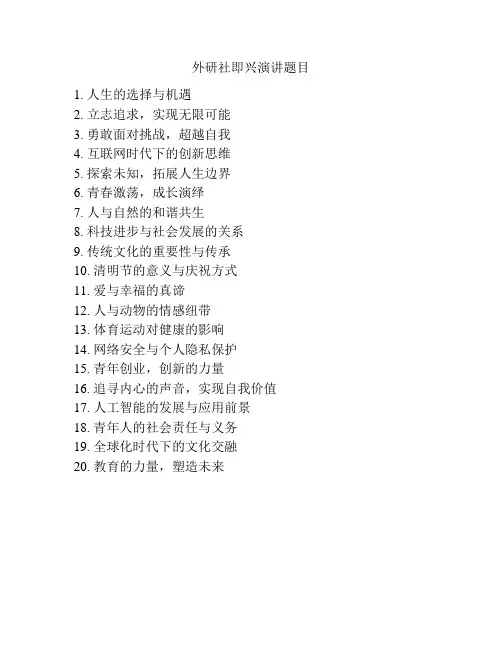 外研社即兴演讲题目

1. 人生的选择与机遇
2. 立志追求，实现无限可能
3. 勇敢面对挑战，超越自我
4. 互联网时代下的创新思维
5. 探索未知，拓展人生边界
6. 青春激荡，成长演绎
7. 人与自然的和谐共生
8. 科技进步与社会发展的关系
9. 传统文化的重要性与传承
10. 清明节的意义与庆祝方式
11. 爱与幸福的真谛
12. 人与动物的情感纽带
13. 体育运动对健康的影响
14. 网络安全与个人隐私保护
15. 青年创业，创新的力量
16. 追寻内心的声音，实现自我价值
17. 人工智能的发展与应用前景
18. 青年人的社会责任与义务
19. 全球化时代下的文化交融
20. 教育的力量，塑造未来